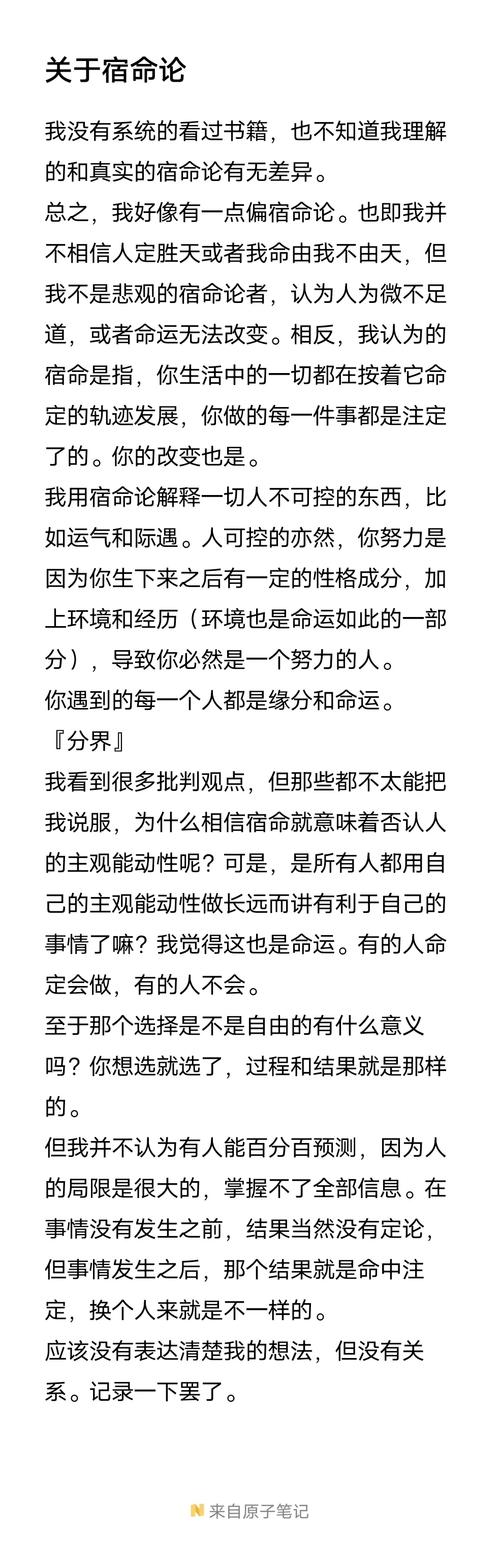 关于宿命论

我没有系统的看过书籍，也不知道我理解的和真实的宿命论有无差异。

总之，我好像有一点偏宿命论。也即我并不相信人定胜天或者我命由我不由天，但我不是悲观的宿命论者，认为人为微不足道，或者命运无法改变。相反，我认为的宿命是指，你生活中的一切都在按着它命定的轨迹发展，你做的每一件事都是注定了的。你的改变也是。

我用宿命论解释一切人不可控的东西，比如运气和际遇。人可控的亦然，你努力是因为你生下来之后有一定的性格成分，加上环境和经历（环境也是命运如此的一部分），导致你必然是一个努力的人。

你遇到的每一个人都是缘分和命运。

『分界』

我看到很多批判观点，但那些都不太能把我说服，为什么相信宿命就意味着否认人的主观能动性呢？可是，是所有人都用自己的主观能动性做长远而讲有利于自己的事情了嘛？我觉得这也是命运。有的人命定会做，有的人不会。

至于那个选择是不是自由的有什么意义吗？你想选就选了，过程和结果就是那样的。

但我并不认为有人能百分百预测，因为人的局限是很大的，掌握不了全部信息。在事情没有发生之前，结果当然没有定论，但事情发生之后，那个结果就是命中注定，换个人来就是不一样的。

应该没有表达清楚我的想法，但没有关系。记录一下罢了。

来自原子笔记